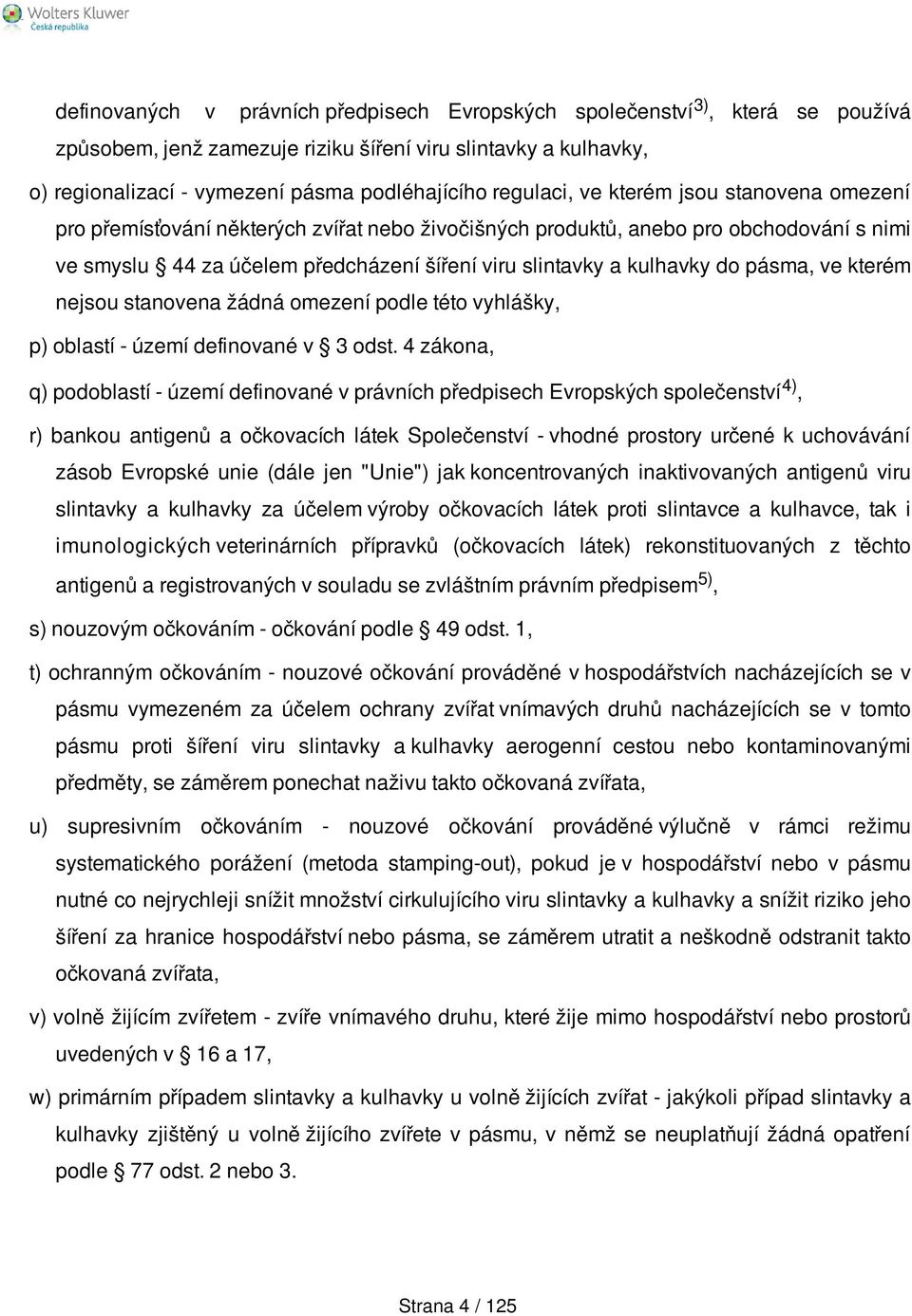 Wolters Kluwer
Česká republika

definovaných v právních předpisech Evropských společenství$^{3)}$, která se používá způsobem, jenž zamezuje riziku šíření viru slintavky a kulhavky,

o) regionalizací - vymezení pásma podléhajícího regulaci, ve kterém jsou stanovena omezení pro přemísťování některých zvířat nebo živočišných produktů, anebo pro obchodování s nimi ve smyslu § 44 za účelem předcházení šíření viru slintavky a kulhavky do pásma, ve kterém nejsou stanovena žádná omezení podle této vyhlášky,

p) oblastí - území definované v § 3 odst. 4 zákona,

q) podoblastí - území definované v právních předpisech Evropských společenství$^{4)}$,

r) bankou antigenů a očkovacích látek Společenství - vhodné prostory určené k uchovávání zásob Evropské unie (dále jen "Unie") jak koncentrovaných inaktivovaných antigenů viru slintavky a kulhavky za účelem výroby očkovacích látek proti slintavce a kulhavce, tak i imunologických veterinárních přípravků (očkovacích látek) rekonstituovaných z těchto antigenů a registrovaných v souladu se zvláštním právním předpisem$^{5)}$,

s) nouzovým očkováním - očkování podle § 49 odst. 1,

t) ochranným očkováním - nouzové očkování prováděné v hospodářstvích nacházejících se v pásmu vymezeném za účelem ochrany zvířat vnímavých druhů nacházejících se v tomto pásmu proti šíření viru slintavky a kulhavky aerogenní cestou nebo kontaminovanými předměty, se záměrem ponechat naživu takto očkovaná zvířata,

u) supresivním očkováním - nouzové očkování prováděné výlučně v rámci režimu systematického porážení (metoda stamping-out), pokud je v hospodářství nebo v pásmu nutné co nejrychleji snížit množství cirkulujícího viru slintavky a kulhavky a snížit riziko jeho šíření za hranice hospodářství nebo pásma, se záměrem utratit a neškodně odstranit takto očkovaná zvířata,

v) volně žijícím zvířetem - zvíře vnímavého druhu, které žije mimo hospodářství nebo prostorů uvedených v § 16 a 17,

w) primárním případem slintavky a kulhavky u volně žijících zvířat - jakýkoli případ slintavky a kulhavky zjištěný u volně žijícího zvířete v pásmu, v němž se neuplatňují žádná opatření podle § 77 odst. 2 nebo 3.

Strana 4 / 125